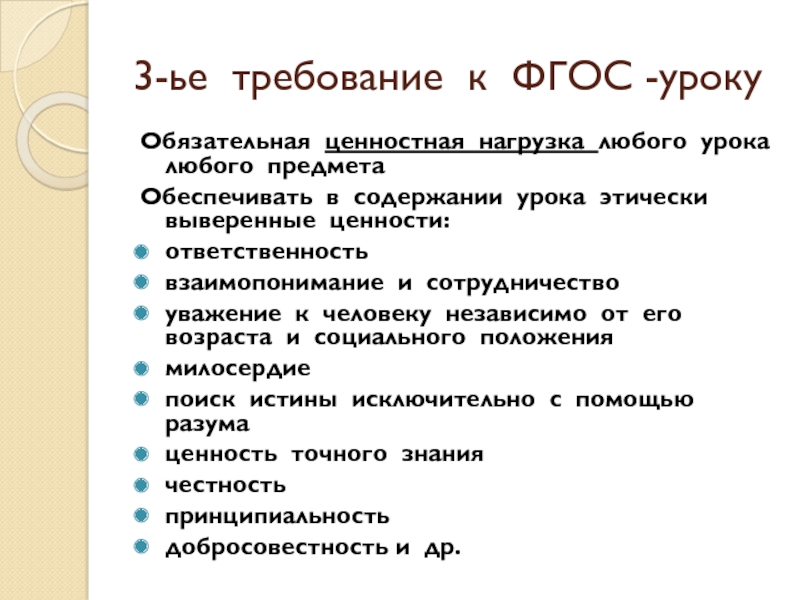 3-ье требование к ФГОС -уроку

Обязательная ценностная нагрузка любого урока любого предмета

Обеспечивать в содержании урока этически выверенные ценности:

ответственность

взаимопонимание и сотрудничество

уважение к человеку независимо от его возраста и социального положения

милосердие

поиск истины исключительно с помощью разума

ценность точного знания

честность

принципиальность

добросовестность и др.